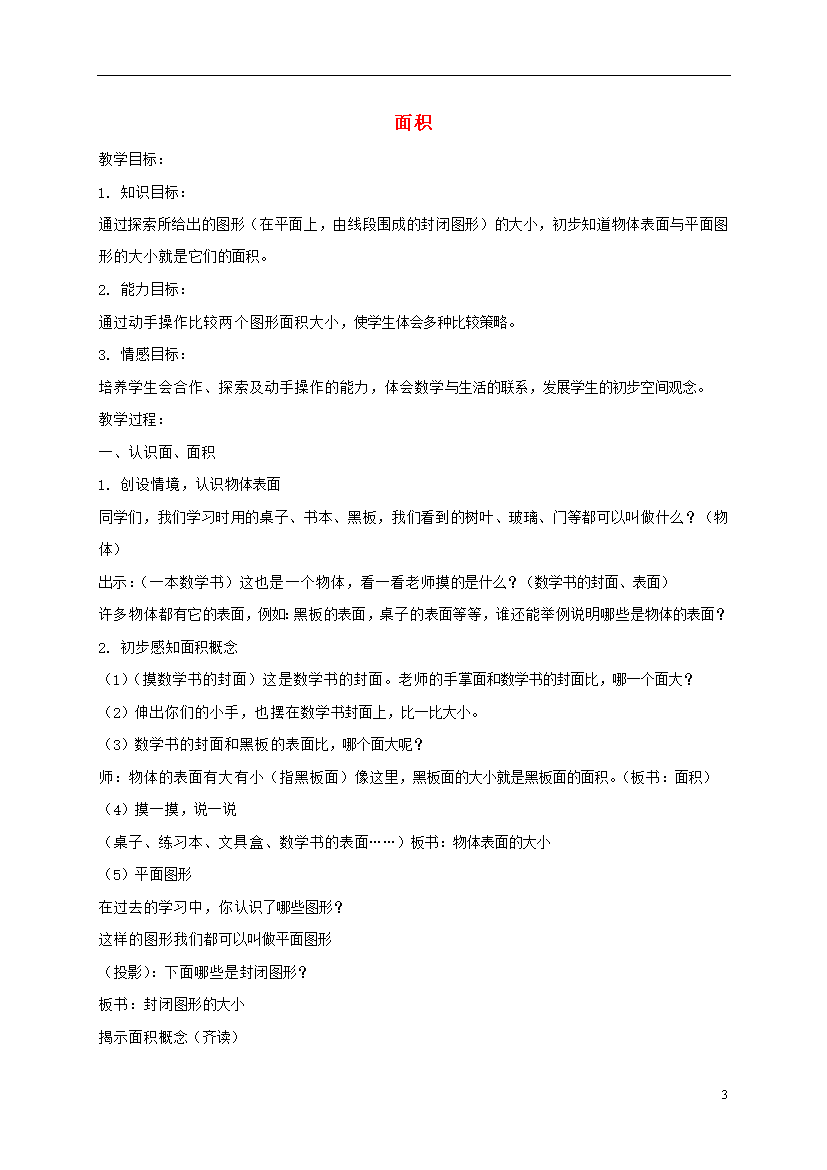 面积

教学目标：

1. 知识目标：

通过探索所给出的图形（在平面上，由线段围成的封闭图形）的大小，初步知道物体表面与平面图形的大小就是它们的面积。

2. 能力目标：

通过动手操作比较两个图形面积大小，使学生体会多种比较策略。

3. 情感目标：

培养学生会合作、探索及动手操作的能力，体会数学与生活的联系，发展学生的初步空间观念。

教学过程：

一、认识面、面积

1. 创设情境，认识物体表面

同学们，我们学习时用的桌子、书本、黑板，我们看到的树叶、玻璃、门等都可以叫做什么？（物体）

出示：（一本数学书）这也是一个物体，看一看老师摸的是什么？（数学书的封面、表面）

许多物体都有它的表面，例如：黑板的表面，桌子的表面等等，谁还能举例说明哪些是物体的表面？

2. 初步感知面积概念

（1）（摸数学书的封面）这是数学书的封面。老师的手掌面和数学书的封面比，哪一个面大？

（2）伸出你们的小手，也摆在数学书封面上，比一比大小。

（3）数学书的封面和黑板的表面比，哪个面大呢？

师：物体的表面有大有小（指黑板面）像这里，黑板面的大小就是黑板面的面积。（板书：面积）

（4）摸一摸，说一说

（桌子、练习本、文具盒、数学书的表面……）板书：物体表面的大小

（5）平面图形

在过去的学习中，你认识了哪些图形？

这样的图形我们都可以叫做平面图形

（投影）：下面哪些是封闭图形？

板书：封闭图形的大小

揭示面积概念（齐读）

3